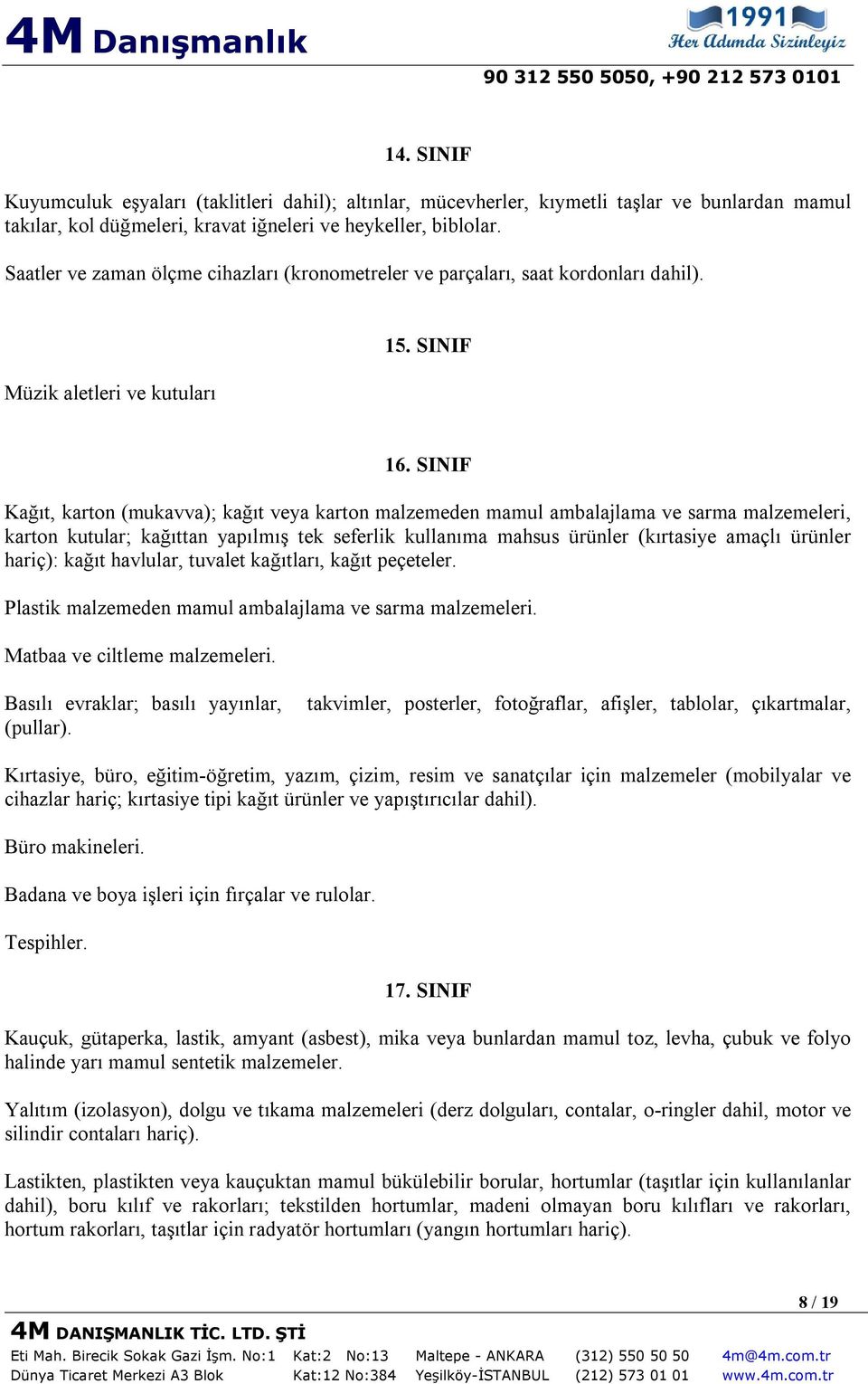 4M Danışmanlık

1991
Her Adımda Sizinleyiz

90 312 550 5050, +90 212 573 0101

14. SINIF

Kuyumculuk eşyaları (taklitleri dahil); altınlar, mücevherler, kıymetli taşlar ve bunlardan mamul takılar, kol düğmeleri, kravat iğneleri ve heykeller, biblolar.

Saatler ve zaman ölçme cihazları (kronometreler ve parçaları, saat kordonları dahil).

15. SINIF

Müzik aletleri ve kutuları

16. SINIF

Kağıt, karton (mukavva); kağıt veya karton malzemeden mamul ambalajlama ve sarma malzemeleri, karton kutular; kağıttan yapılmış tek seferlik kullanıma mahsus ürünler (kırtasiye amaçlı ürünler hariç): kağıt havlular, tuvalet kağıtları, kağıt peçeteler.

Plastik malzemeden mamul ambalajlama ve sarma malzemeleri.

Matbaa ve ciltleme malzemeleri.

Basılı evraklar; basılı yayınlar, takvimler, posterler, fotoğraflar, afişler, tablolar, çıkartmalar, (pullar).

Kırtasiye, büro, eğitim-öğretim, yazım, çizim, resim ve sanatçılar için malzemeler (mobilyalar ve cihazlar hariç; kırtasiye tipi kağıt ürünler ve yapıştırıcılar dahil).

Büro makineleri.

Badana ve boya işleri için fırçalar ve rulolar.

Tespihler.

17. SINIF

Kauçuk, gütaperka, lastik, amyant (asbest), mika veya bunlardan mamul toz, levha, çubuk ve folyo halinde yarı mamul sentetik malzemeler.

Yalıtım (izolasyon), dolgu ve tıkama malzemeleri (derz dolguları, contalar, o-ringler dahil, motor ve silindir contaları hariç).

Lastikten, plastikten veya kauçuktan mamul bükülebilir borular, hortumlar (taşıtlar için kullanılanlar dahil), boru kılıf ve rakorları; tekstilden hortumlar, madeni olmayan boru kılıfları ve rakorları, hortum rakorları, taşıtlar için radyatör hortumları (yangın hortumları hariç).

8 / 19

4M DANIŞMANLIK TİC. LTD. ŞTİ

Eti Mah. Birecik Sokak Gazi İşm. No:1 Kat:2 No:13 Maltepe - ANKARA (312) 550 50 50 4m@4m.com.tr
Dünya Ticaret Merkezi A3 Blok Kat:12 No:384 Yeşilköy-İSTANBUL (212) 573 01 01 www.4m.com.tr